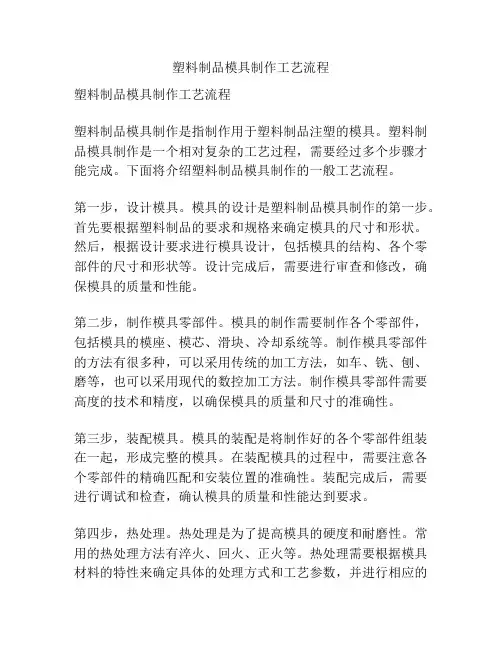 塑料制品模具制作工艺流程

塑料制品模具制作工艺流程

塑料制品模具制作是指制作用于塑料制品注塑的模具。塑料制品模具制作是一个相对复杂的工艺过程，需要经过多个步骤才能完成。下面将介绍塑料制品模具制作的一般工艺流程。

第一步，设计模具。模具的设计是塑料制品模具制作的第一步。首先要根据塑料制品的要求和规格来确定模具的尺寸和形状。然后，根据设计要求进行模具设计，包括模具的结构、各个零部件的尺寸和形状等。设计完成后，需要进行审查和修改，确保模具的质量和性能。

第二步，制作模具零部件。模具的制作需要制作各个零部件，包括模具的模座、模芯、滑块、冷却系统等。制作模具零部件的方法有很多种，可以采用传统的加工方法，如车、铣、刨、磨等，也可以采用现代的数控加工方法。制作模具零部件需要高度的技术和精度，以确保模具的质量和尺寸的准确性。

第三步，装配模具。模具的装配是将制作好的各个零部件组装在一起，形成完整的模具。在装配模具的过程中，需要注意各个零部件的精确匹配和安装位置的准确性。装配完成后，需要进行调试和检查，确认模具的质量和性能达到要求。

第四步，热处理。热处理是为了提高模具的硬度和耐磨性。常用的热处理方法有淬火、回火、正火等。热处理需要根据模具材料的特性来确定具体的处理方式和工艺参数，并进行相应的